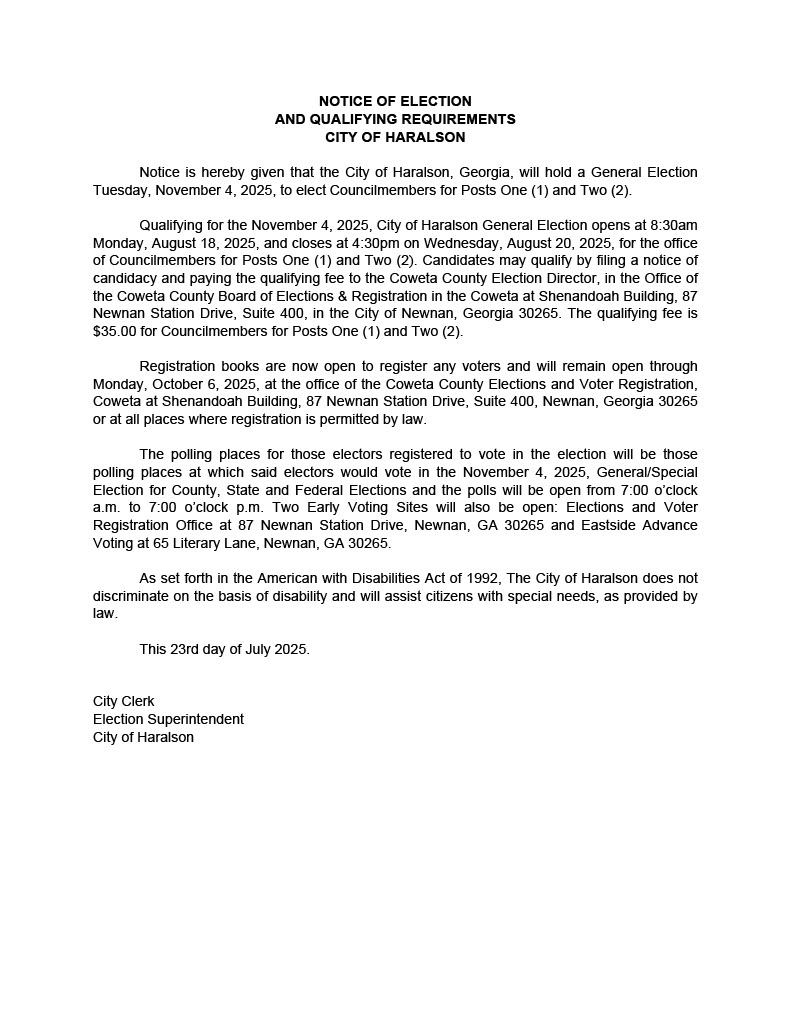 NOTICE OF ELECTION
AND QUALIFYING REQUIREMENTS
CITY OF HARALSON

Notice is hereby given that the City of Haralson, Georgia, will hold a General Election Tuesday, November 4, 2025, to elect Councilmembers for Posts One (1) and Two (2).

Qualifying for the November 4, 2025, City of Haralson General Election opens at 8:30am Monday, August 18, 2025, and closes at 4:30pm on Wednesday, August 20, 2025, for the office of Councilmembers for Posts One (1) and Two (2). Candidates may qualify by filing a notice of candidacy and paying the qualifying fee to the Coweta County Election Director, in the Office of the Coweta County Board of Elections & Registration in the Coweta at Shenandoah Building, 87 Newnan Station Drive, Suite 400, in the City of Newnan, Georgia 30265. The qualifying fee is $35.00 for Councilmembers for Posts One (1) and Two (2).

Registration books are now open to register any voters and will remain open through Monday, October 6, 2025, at the office of the Coweta County Elections and Voter Registration, Coweta at Shenandoah Building, 87 Newnan Station Drive, Suite 400, Newnan, Georgia 30265 or at all places where registration is permitted by law.

The polling places for those electors registered to vote in the election will be those polling places at which said electors would vote in the November 4, 2025, General/Special Election for County, State and Federal Elections and the polls will be open from 7:00 o'clock a.m. to 7:00 o'clock p.m. Two Early Voting Sites will also be open: Elections and Voter Registration Office at 87 Newnan Station Drive, Newnan, GA 30265 and Eastside Advance Voting at 65 Literary Lane, Newnan, GA 30265.

As set forth in the American with Disabilities Act of 1992, The City of Haralson does not discriminate on the basis of disability and will assist citizens with special needs, as provided by law.

This 23rd day of July 2025.

City Clerk
Election Superintendent
City of Haralson